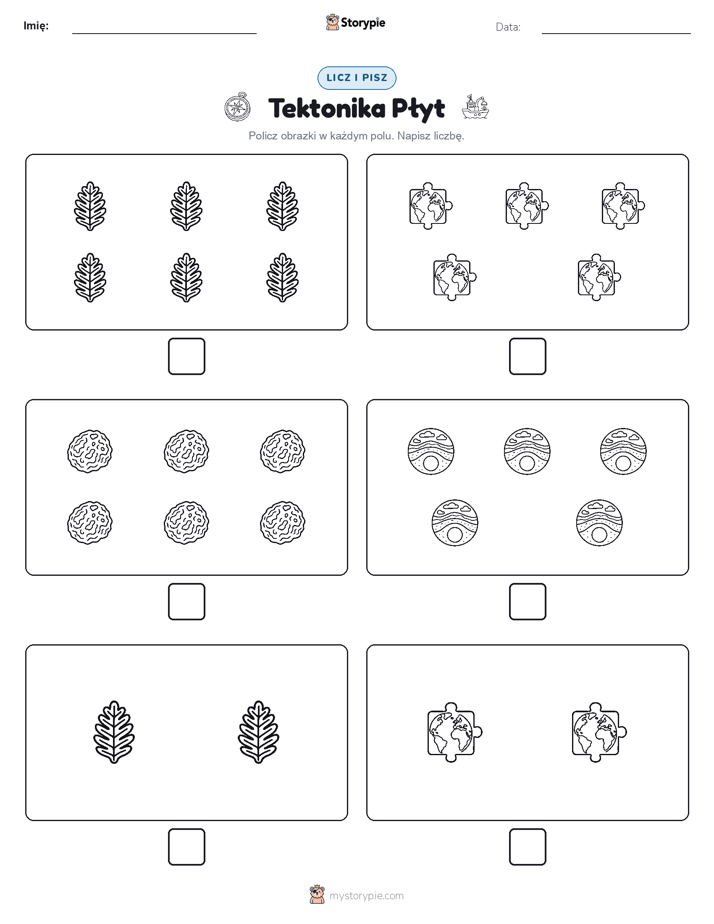 Imię:

Storypie

Data:

LICZ I PISZ

Tektonika Płyt

Policz obrazki w każdym polu. Napisz liczbę.

mystorypie.com